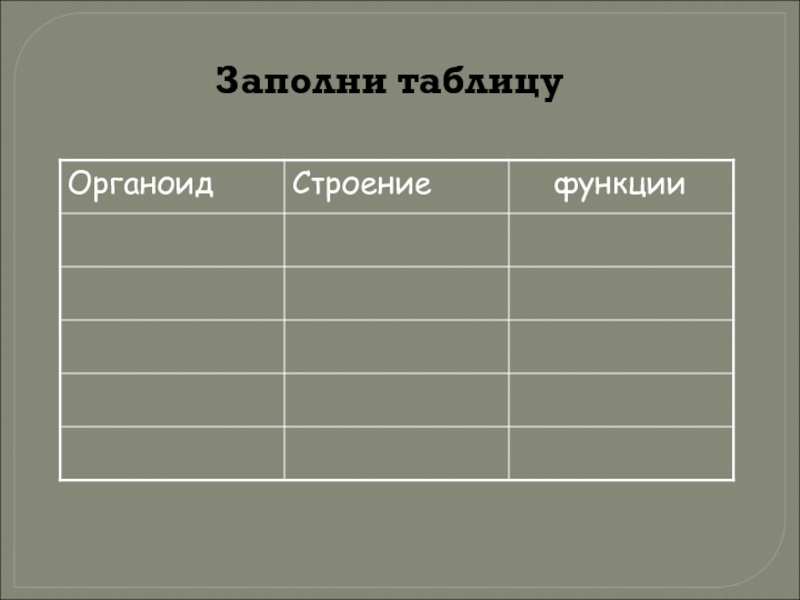 Заполни таблицу

| Органоид | Строение | функции |
|---|---|---|
| | | |
| | | |
| | | |
| | | |
| | | |